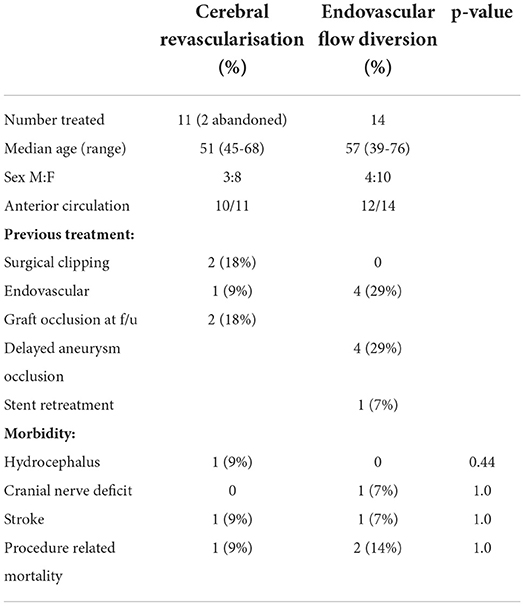 |  | Cerebral revascularisation (%) | Endovascular flow diversion (%) | p-value |
|---|---|---|---|
| Number treated | 11 (2 abandoned) | 14 |  |
| Median age (range) | 51 (45-68) | 57 (39-76) |  |
| Sex M:F | 3:8 | 4:10 |  |
| Anterior circulation | 10/11 | 12/14 |  |
| **Previous treatment:** |  |  |  |
| Surgical clipping | 2 (18%) | 0 |  |
| Endovascular | 1 (9%) | 4 (29%) |  |
| Graft occlusion at f/u | 2 (18%) |  |  |
| Delayed aneurysm occlusion |  | 4 (29%) |  |
| Stent retreatment |  | 1 (7%) |  |
| **Morbidity:** |  |  |  |
| Hydrocephalus | 1 (9%) | 0 | 0.44 |
| Cranial nerve deficit | 0 | 1 (7%) | 1.0 |
| Stroke | 1 (9%) | 1 (7%) | 1.0 |
| Procedure related mortality | 1 (9%) | 2 (14%) | 1.0 |